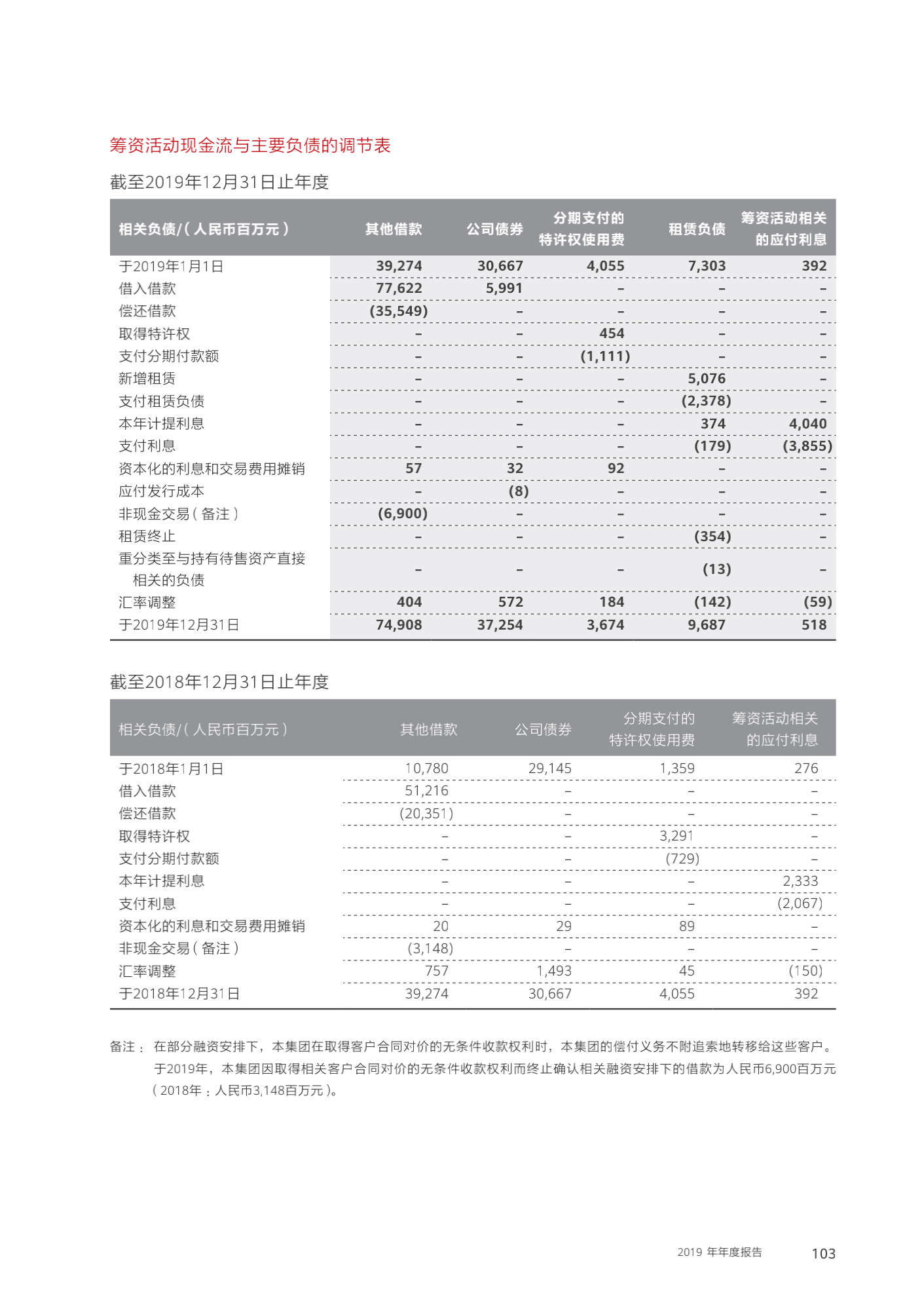 筹资活动现金流与主要负债的调节表

截至2019年12月31日止年度

| 相关负债/（人民币百万元） | 其他借款 | 公司债券 | 分期支付的特许权使用费 | 租赁负债 | 筹资活动相关的应付利息 |
|---|---|---|---|---|---|
| 于2019年1月1日 | 39,274 | 30,667 | 4,055 | 7,303 | 392 |
| 借入借款 | 77,622 | 5,991 | – | – | – |
| 偿还借款 | (35,549) | – | – | – | – |
| 取得特许权 | – | – | 454 | – | – |
| 支付分期付款额 | – | – | (1,111) | – | – |
| 新增租赁 | – | – | – | 5,076 | – |
| 支付租赁负债 | – | – | – | (2,378) | – |
| 本年计提利息 | – | – | – | 374 | 4,040 |
| 支付利息 | – | – | – | (179) | (3,855) |
| 资本化的利息和交易费用摊销 | 57 | 32 | 92 | – | – |
| 应付发行成本 | – | (8) | – | – | – |
| 非现金交易（备注） | (6,900) | – | – | – | – |
| 租赁终止 | – | – | – | (354) | – |
| 重分类至与持有待售资产直接相关的负债 | – | – | – | (13) | – |
| 汇率调整 | 404 | 572 | 184 | (142) | (59) |
| 于2019年12月31日 | 74,908 | 37,254 | 3,674 | 9,687 | 518 |

截至2018年12月31日止年度

| 相关负债/（人民币百万元） | 其他借款 | 公司债券 | 分期支付的特许权使用费 | 筹资活动相关的应付利息 |
|---|---|---|---|---|
| 于2018年1月1日 | 10,780 | 29,145 | 1,359 | 276 |
| 借入借款 | 51,216 | – | – | – |
| 偿还借款 | (20,351) | – | – | – |
| 取得特许权 | – | – | 3,291 | – |
| 支付分期付款额 | – | – | (729) | – |
| 本年计提利息 | – | – | – | 2,333 |
| 支付利息 | – | – | – | (2,067) |
| 资本化的利息和交易费用摊销 | 20 | 29 | 89 | – |
| 非现金交易（备注） | (3,148) | – | – | – |
| 汇率调整 | 757 | 1,493 | 45 | (150) |
| 于2018年12月31日 | 39,274 | 30,667 | 4,055 | 392 |

备注： 在部分融资安排下，本集团在取得客户合同对价的无条件收款权利时，本集团的偿付义务不附追索地转移给这些客户。于2019年，本集团因取得相关客户合同对价的无条件收款权利而终止确认相关融资安排下的借款为人民币6,900百万元（2018年：人民币3,148百万元）。

2019 年年度报告 103